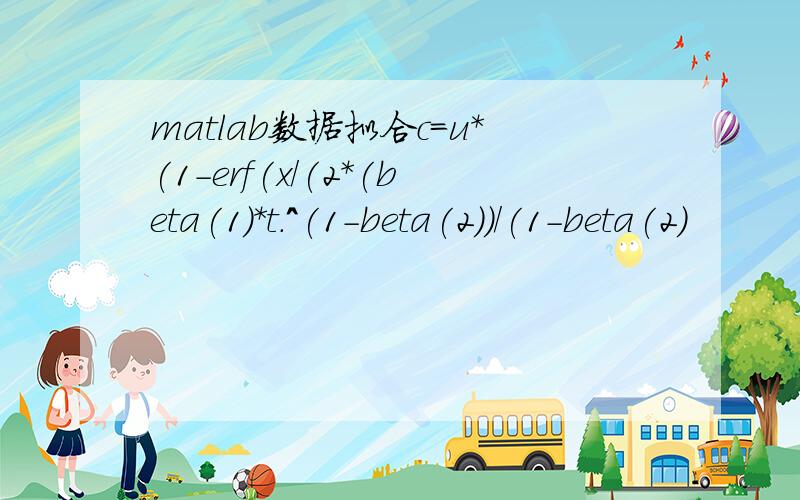 matlab数据拟合c=u*(1-erf(x/(2*(beta(1)*t.^(1-beta(2))/(1-beta(2)

SCHOOL